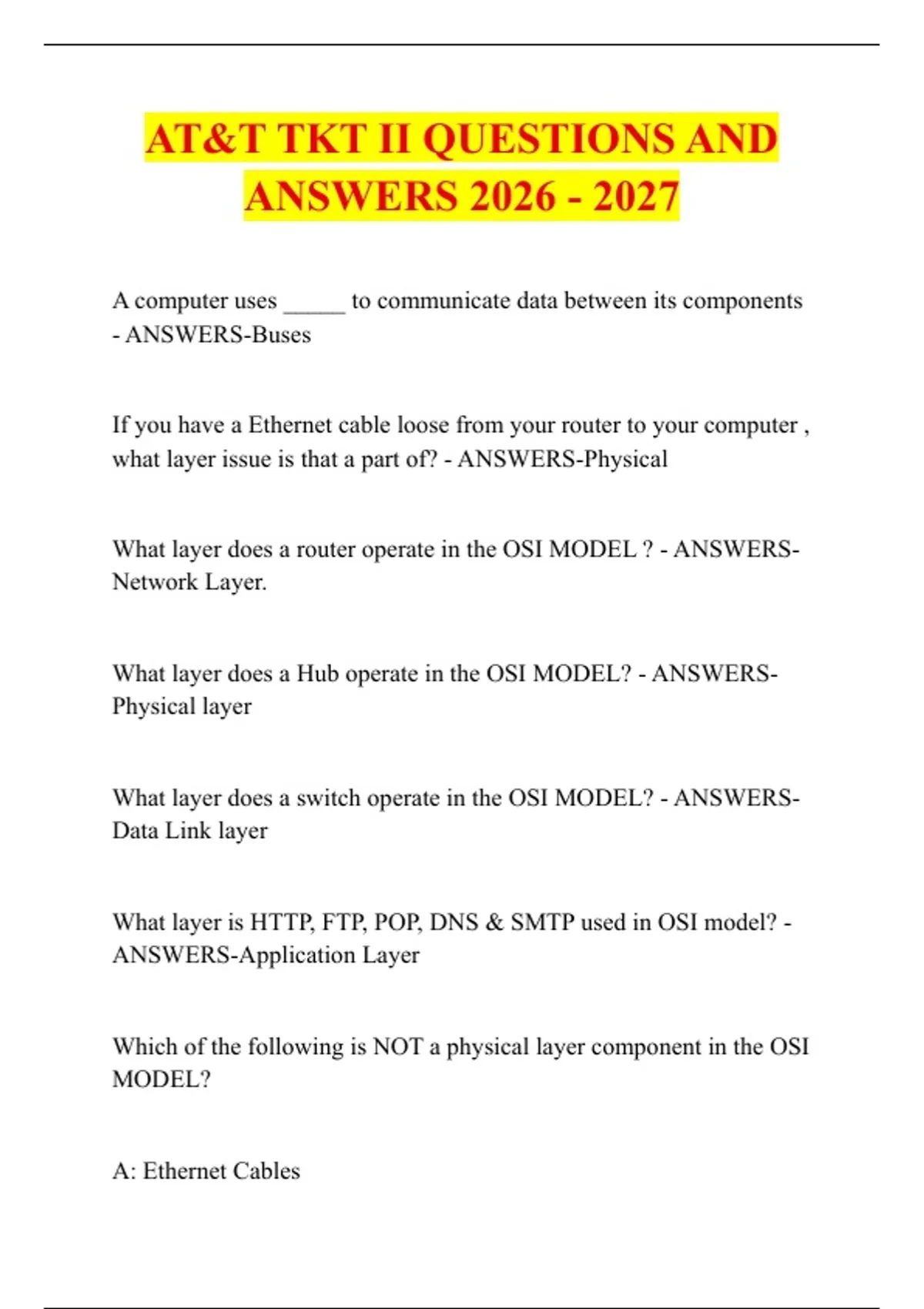 AT&T TKT II QUESTIONS AND ANSWERS 2026 - 2027

A computer uses ____ to communicate data between its components - ANSWERS-Buses

If you have a Ethernet cable loose from your router to your computer , what layer issue is that a part of? - ANSWERS-Physical

What layer does a router operate in the OSI MODEL ? - ANSWERS-Network Layer.

What layer does a Hub operate in the OSI MODEL? - ANSWERS-Physical layer

What layer does a switch operate in the OSI MODEL? - ANSWERS-Data Link layer

What layer is HTTP, FTP, POP, DNS & SMTP used in OSI model? - ANSWERS-Application Layer

Which of the following is NOT a physical layer component in the OSI MODEL?

A: Ethernet Cables